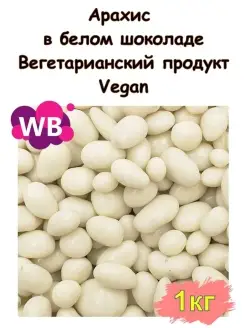 Арахис
в белом шоколаде
Вегетарианский продукт
Vegan

WB

1кг